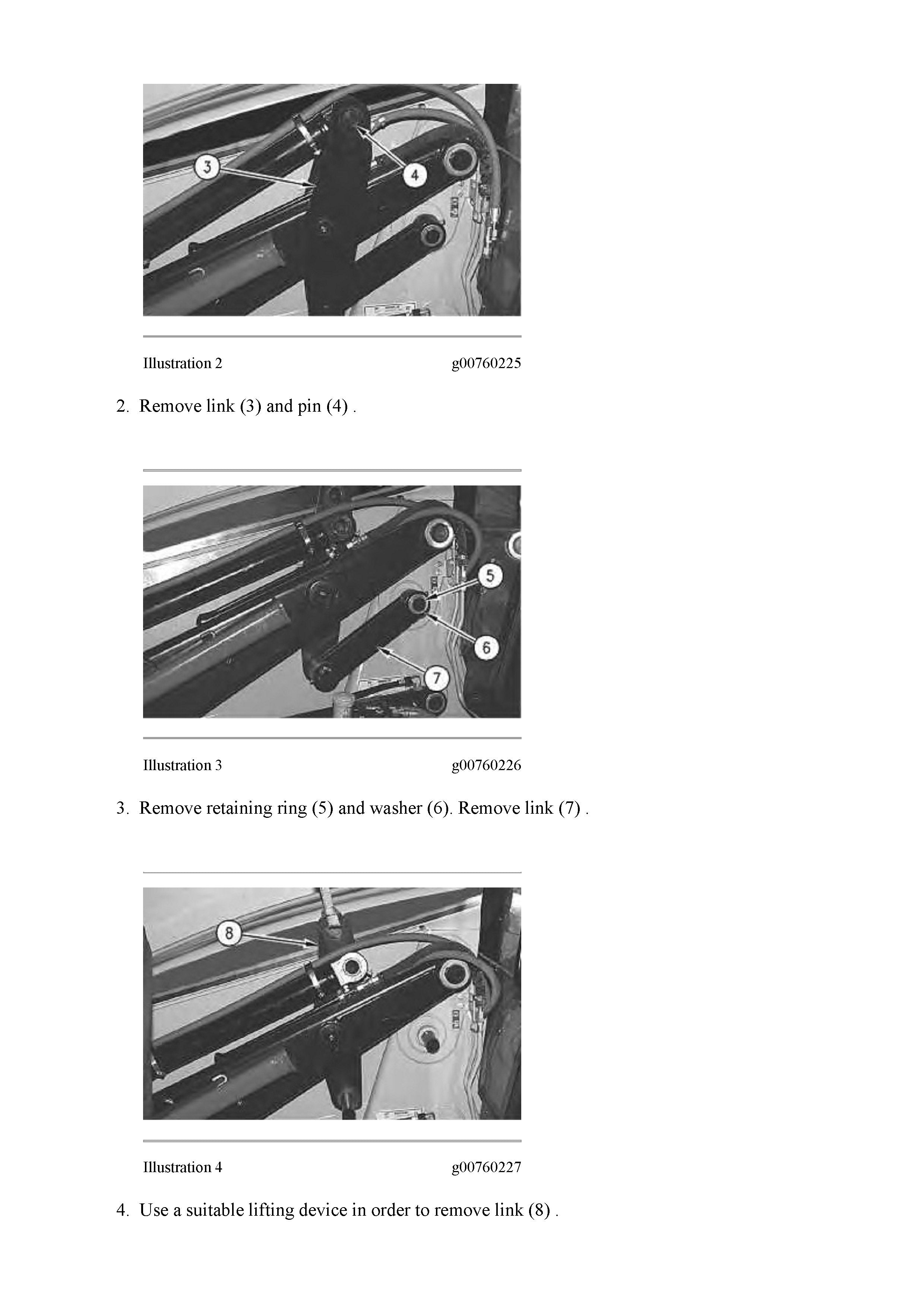 3

4

Illustration 2 g00760225

2. Remove link (3) and pin (4) .

5

6

7

Illustration 3 g00760226

3. Remove retaining ring (5) and washer (6). Remove link (7) .

8

Illustration 4 g00760227

4. Use a suitable lifting device in order to remove link (8) .